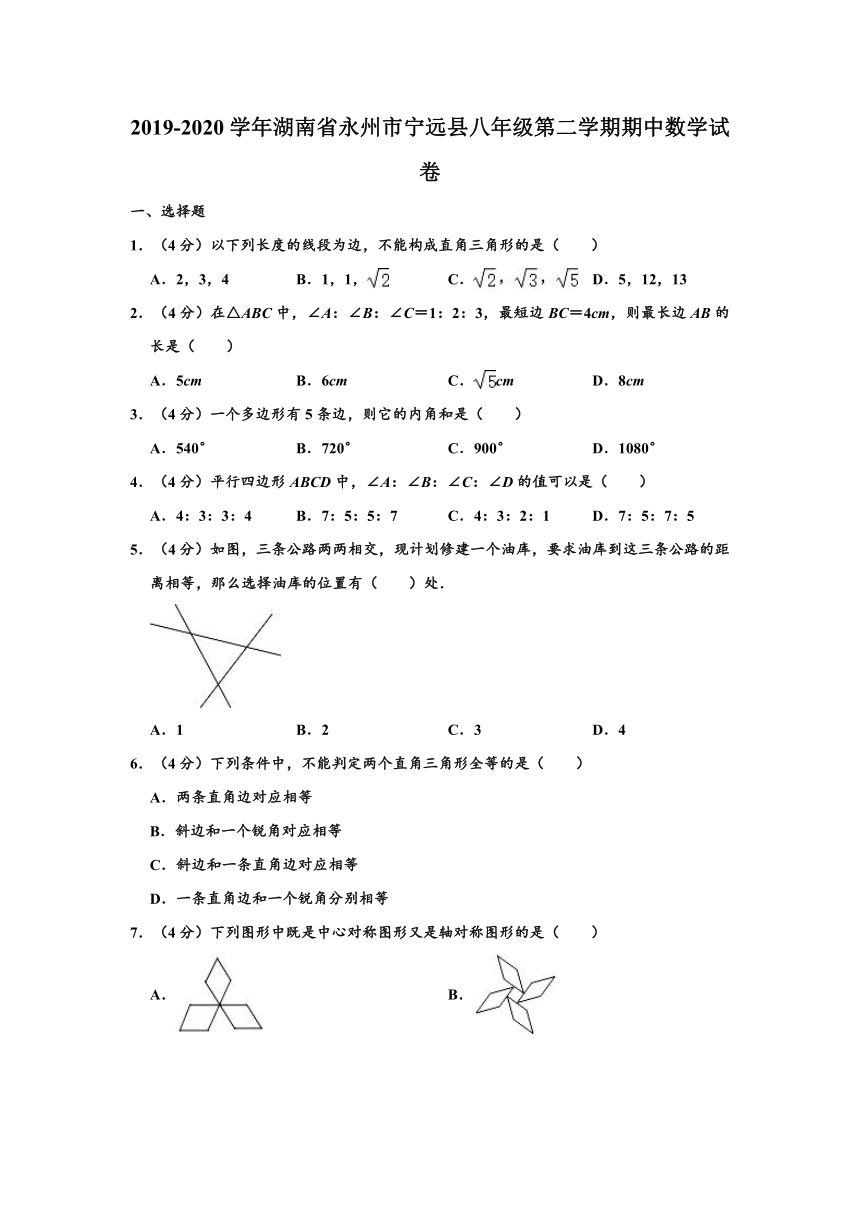 2019-2020 学年湖南省永州市宁远县八年级第二学期期中数学试卷

一、选择题

1．（4 分）以下列长度的线段为边，不能构成直角三角形的是（　　）

A．2，3，4　　B．1，1，$\sqrt{2}$　　C．$\sqrt{2}$，$\sqrt{3}$，$\sqrt{5}$　　D．5，12，13

2．（4 分）在△$ABC$ 中，∠$A$：∠$B$：∠$C$＝1：2：3，最短边 $BC$＝4$cm$，则最长边 $AB$ 的长是（　　）

A．5$cm$　　B．6$cm$　　C．$\sqrt{5}cm$　　D．8$cm$

3．（4 分）一个多边形有 5 条边，则它的内角和是（　　）

A．540°　　B．720°　　C．900°　　D．1080°

4．（4 分）平行四边形 $ABCD$ 中，∠$A$：∠$B$：∠$C$：∠$D$ 的值可以是（　　）

A．4：3：3：4　　B．7：5：5：7　　C．4：3：2：1　　D．7：5：7：5

5．（4 分）如图，三条公路两两相交，现计划修建一个油库，要求油库到这三条公路的距离相等，那么选择油库的位置有（　　）处．

A．1　　B．2　　C．3　　D．4

6．（4 分）下列条件中，不能判定两个直角三角形全等的是（　　）

A．两条直角边对应相等

B．斜边和一个锐角对应相等

C．斜边和一条直角边对应相等

D．一条直角边和一个锐角分别相等

7．（4 分）下列图形中既是中心对称图形又是轴对称图形的是（　　）

A．

B．